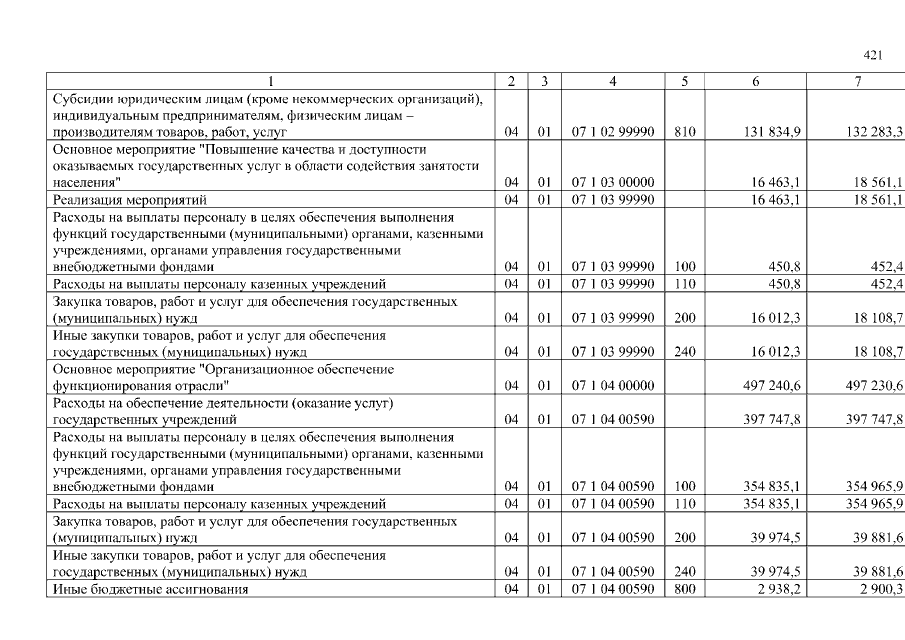 421

| 1 | 2 | 3 | 4 | 5 | 6 | 7 |
|---|---|---|---|---|---|---|
| Субсидии юридическим лицам (кроме некоммерческих организаций), индивидуальным предпринимателям, физическим лицам – производителям товаров, работ, услуг | 04 | 01 | 07 1 02 99990 | 810 | 131 834,9 | 132 283,3 |
| Основное мероприятие "Повышение качества и доступности оказываемых государственных услуг в области содействия занятости населения" | 04 | 01 | 07 1 03 00000 | | 16 463,1 | 18 561,1 |
| Реализация мероприятий | 04 | 01 | 07 1 03 99990 | | 16 463,1 | 18 561,1 |
| Расходы на выплаты персоналу в целях обеспечения выполнения функций государственными (муниципальными) органами, казенными учреждениями, органами управления государственными внебюджетными фондами | 04 | 01 | 07 1 03 99990 | 100 | 450,8 | 452,4 |
| Расходы на выплаты персоналу казенных учреждений | 04 | 01 | 07 1 03 99990 | 110 | 450,8 | 452,4 |
| Закупка товаров, работ и услуг для обеспечения государственных (муниципальных) нужд | 04 | 01 | 07 1 03 99990 | 200 | 16 012,3 | 18 108,7 |
| Иные закупки товаров, работ и услуг для обеспечения государственных (муниципальных) нужд | 04 | 01 | 07 1 03 99990 | 240 | 16 012,3 | 18 108,7 |
| Основное мероприятие "Организационное обеспечение функционирования отрасли" | 04 | 01 | 07 1 04 00000 | | 497 240,6 | 497 230,6 |
| Расходы на обеспечение деятельности (оказание услуг) государственных учреждений | 04 | 01 | 07 1 04 00590 | | 397 747,8 | 397 747,8 |
| Расходы на выплаты персоналу в целях обеспечения выполнения функций государственными (муниципальными) органами, казенными учреждениями, органами управления государственными внебюджетными фондами | 04 | 01 | 07 1 04 00590 | 100 | 354 835,1 | 354 965,9 |
| Расходы на выплаты персоналу казенных учреждений | 04 | 01 | 07 1 04 00590 | 110 | 354 835,1 | 354 965,9 |
| Закупка товаров, работ и услуг для обеспечения государственных (муниципальных) нужд | 04 | 01 | 07 1 04 00590 | 200 | 39 974,5 | 39 881,6 |
| Иные закупки товаров, работ и услуг для обеспечения государственных (муниципальных) нужд | 04 | 01 | 07 1 04 00590 | 240 | 39 974,5 | 39 881,6 |
| Иные бюджетные ассигнования | 04 | 01 | 07 1 04 00590 | 800 | 2 938,2 | 2 900,3 |